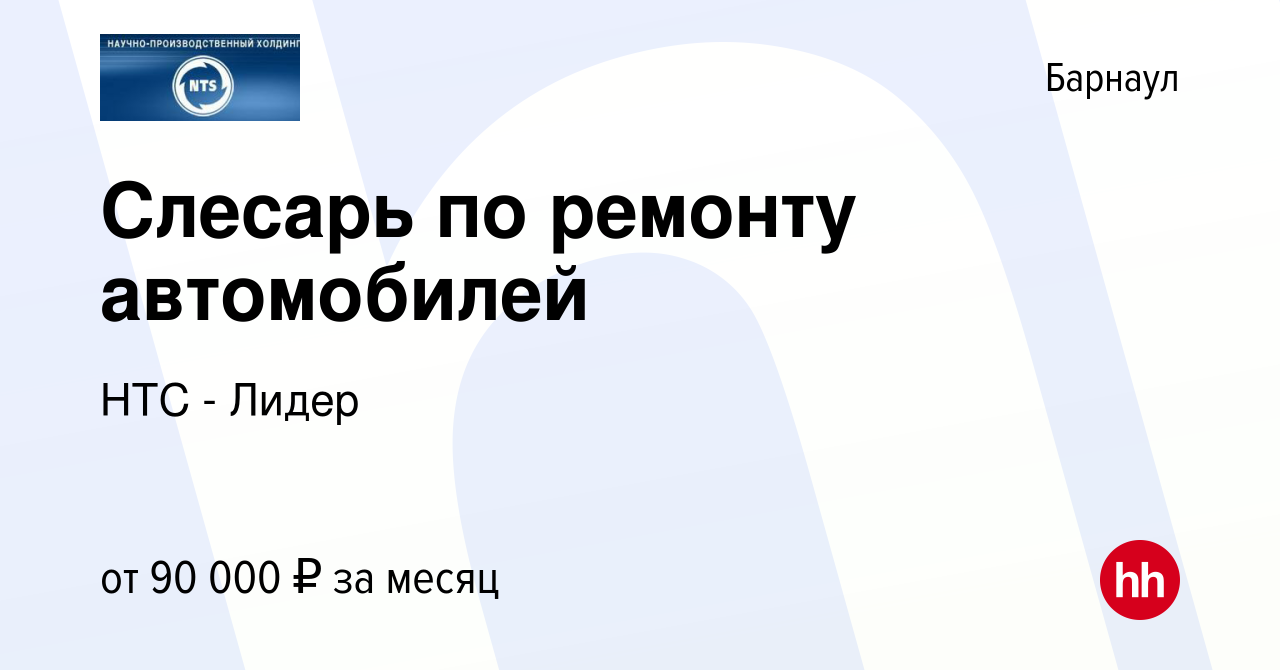 НАУЧНО-ПРОИЗВОДСТВЕННЫЙ ХОЛДИНГ
NTS

Барнаул

Слесарь по ремонту автомобилей

НТС - Лидер

от 90 000 ₽ за месяц

hh